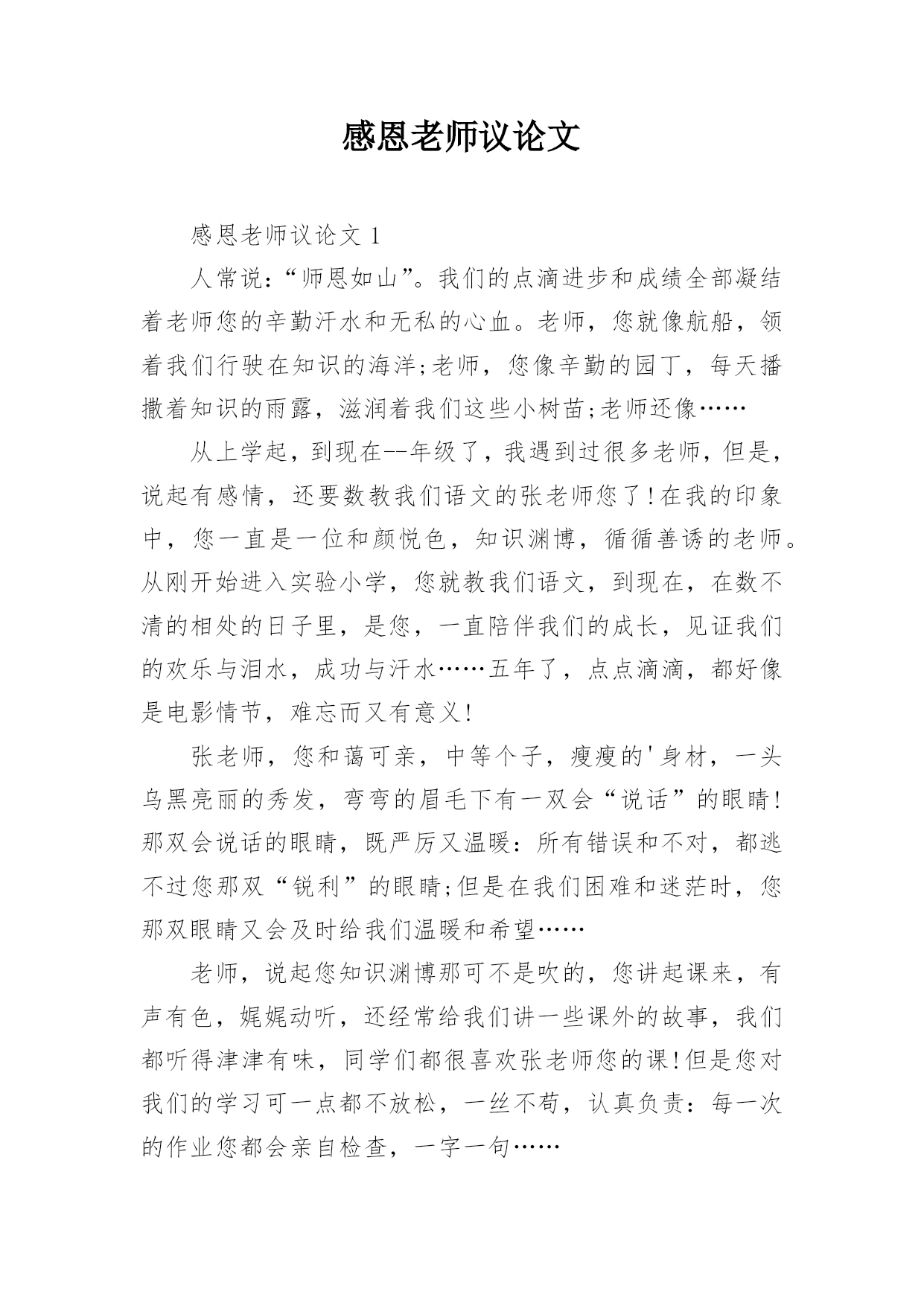 感恩老师议论文

感恩老师议论文 1

人常说:“师恩如山”。我们的点滴进步和成绩全部凝结着老师您的辛勤汗水和无私的心血。老师，您就像航船，领着我们行驶在知识的海洋;老师，您像辛勤的园丁，每天播撒着知识的雨露，滋润着我们这些小树苗;老师还像……

从上学起，到现在--年级了，我遇到过很多老师，但是，说起有感情，还要数教我们语文的张老师您了!在我的印象中，您一直是一位和颜悦色，知识渊博，循循善诱的老师。从刚开始进入实验小学，您就教我们语文，到现在，在数不清的相处的日子里，是您，一直陪伴我们的成长，见证我们的欢乐与泪水，成功与汗水……五年了，点点滴滴，都好像是电影情节，难忘而又有意义!

张老师，您和蔼可亲，中等个子，瘦瘦的'身材，一头乌黑亮丽的秀发，弯弯的眉毛下有一双会“说话”的眼睛!那双会说话的眼睛，既严厉又温暖:所有错误和不对，都逃不过您那双“锐利”的眼睛;但是在我们困难和迷茫时，您那双眼睛又会及时给我们温暖和希望……

老师，说起您知识渊博那可不是吹的，您讲起课来，有声有色，娓娓动听，还经常给我们讲一些课外的故事，我们都听得津津有味，同学们都很喜欢张老师您的课!但是您对我们的学习可一点都不放松，一丝不苟，认真负责:每一次的作业您都会亲自检查，一字一句……